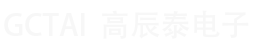 GCTAI 高辰泰电子